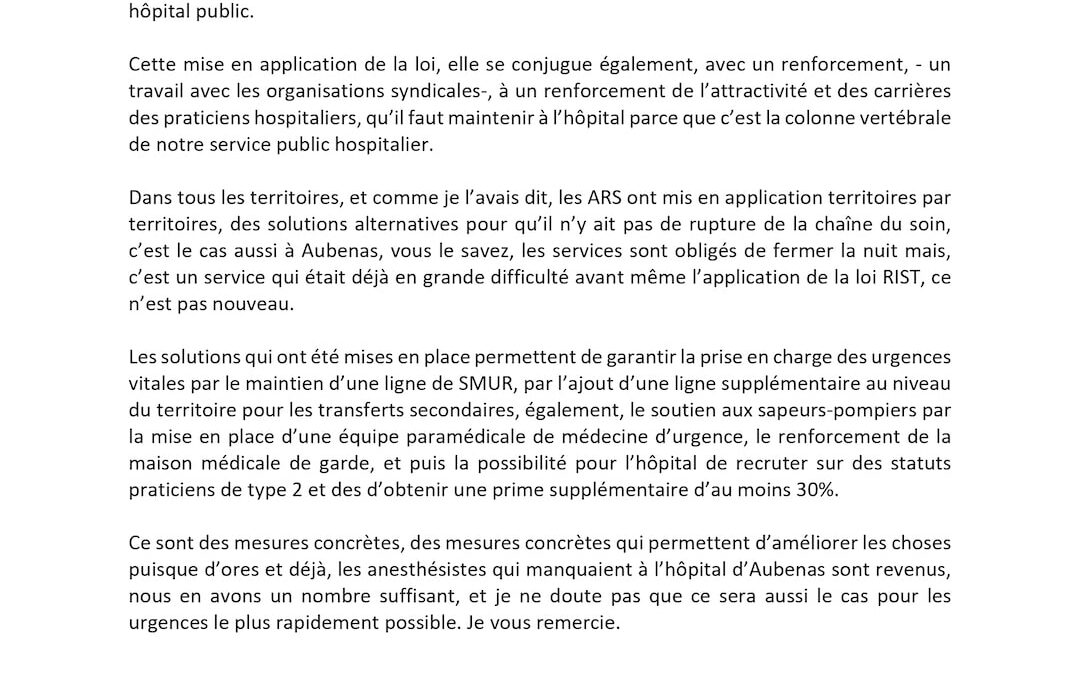 hôpital public.

Cette mise en application de la loi, elle se conjugue également, avec un renforcement, - un travail avec les organisations syndicales-, à un renforcement de l'attractivité et des carrières des praticiens hospitaliers, qu'il faut maintenir à l'hôpital parce que c'est la colonne vertébrale de notre service public hospitalier.

Dans tous les territoires, et comme je l'avais dit, les ARS ont mis en application territoires par territoires, des solutions alternatives pour qu'il n'y ait pas de rupture de la chaîne du soin, c'est le cas aussi à Aubenas, vous le savez, les services sont obligés de fermer la nuit mais, c'est un service qui était déjà en grande difficulté avant même l'application de la loi RIST, ce n'est pas nouveau.

Les solutions qui ont été mises en place permettent de garantir la prise en charge des urgences vitales par le maintien d'une ligne de SMUR, par l'ajout d'une ligne supplémentaire au niveau du territoire pour les transferts secondaires, également, le soutien aux sapeurs-pompiers par la mise en place d'une équipe paramédicale de médecine d'urgence, le renforcement de la maison médicale de garde, et puis la possibilité pour l'hôpital de recruter sur des statuts praticiens de type 2 et des d'obtenir une prime supplémentaire d'au moins 30%.

Ce sont des mesures concrètes, des mesures concrètes qui permettent d'améliorer les choses puisque d'ores et déjà, les anesthésistes qui manquaient à l'hôpital d'Aubenas sont revenus, nous en avons un nombre suffisant, et je ne doute pas que ce sera aussi le cas pour les urgences le plus rapidement possible. Je vous remercie.